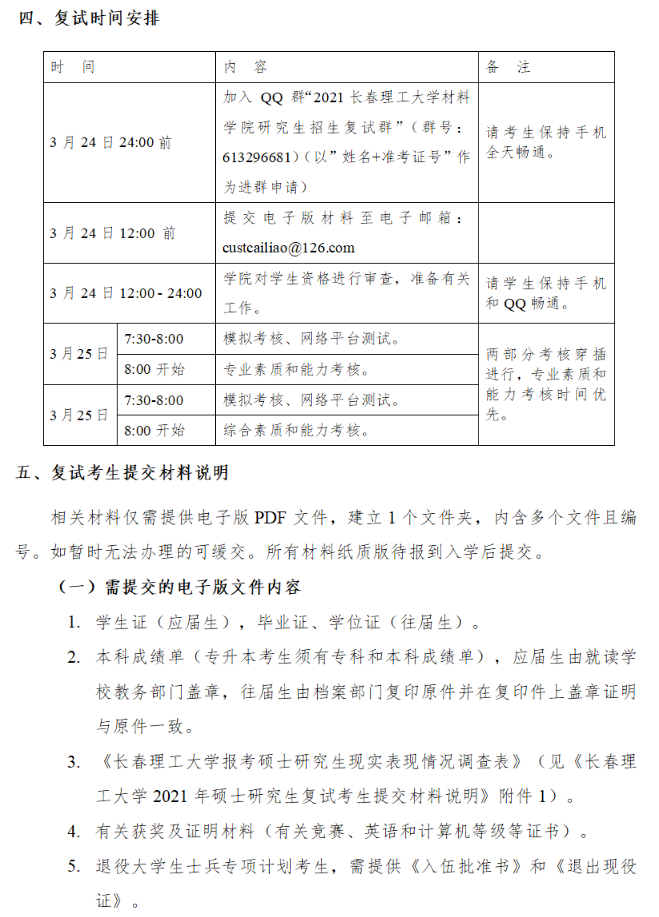 四、复试时间安排

| 时　间 | | 内　容 | 备　注 |
|---|---|---|---|
| 3 月 24 日 24:00 前 | | 加入 QQ 群“2021 长春理工大学材料学院研究生招生复试群”（群号：613296681）（以”姓名+准考证号”作为进群申请） | 请考生保持手机全天畅通。 |
| 3 月 24 日 12:00 前 | | 提交电子版材料至电子邮箱：custcailiao@126.com | |
| 3 月 24 日 12:00 - 24:00 | | 学院对学生资格进行审查，准备有关工作。 | 请学生保持手机和 QQ 畅通。 |
| 3 月 25 日 | 7:30-8:00 | 模拟考核、网络平台测试。 | 两部分考核穿插进行，专业素质和能力考核时间优先。 |
| | 8:00 开始 | 专业素质和能力考核。 | |
| 3 月 25 日 | 7:30-8:00 | 模拟考核、网络平台测试。 | |
| | 8:00 开始 | 综合素质和能力考核。 | |

五、复试考生提交材料说明

相关材料仅需提供电子版 PDF 文件，建立 1 个文件夹，内含多个文件且编号。如暂时无法办理的可缓交。所有材料纸质版待报到入学后提交。

（一）需提交的电子版文件内容

1. 学生证（应届生），毕业证、学位证（往届生）。

2. 本科成绩单（专升本考生须有专科和本科成绩单），应届生由就读学校教务部门盖章，往届生由档案部门复印原件并在复印件上盖章证明与原件一致。

3. 《长春理工大学报考硕士研究生现实表现情况调查表》（见《长春理工大学 2021 年硕士研究生复试考生提交材料说明》附件 1）。

4. 有关获奖及证明材料（有关竞赛、英语和计算机等级等证书）。

5. 退役大学生士兵专项计划考生，需提供《入伍批准书》和《退出现役证》。